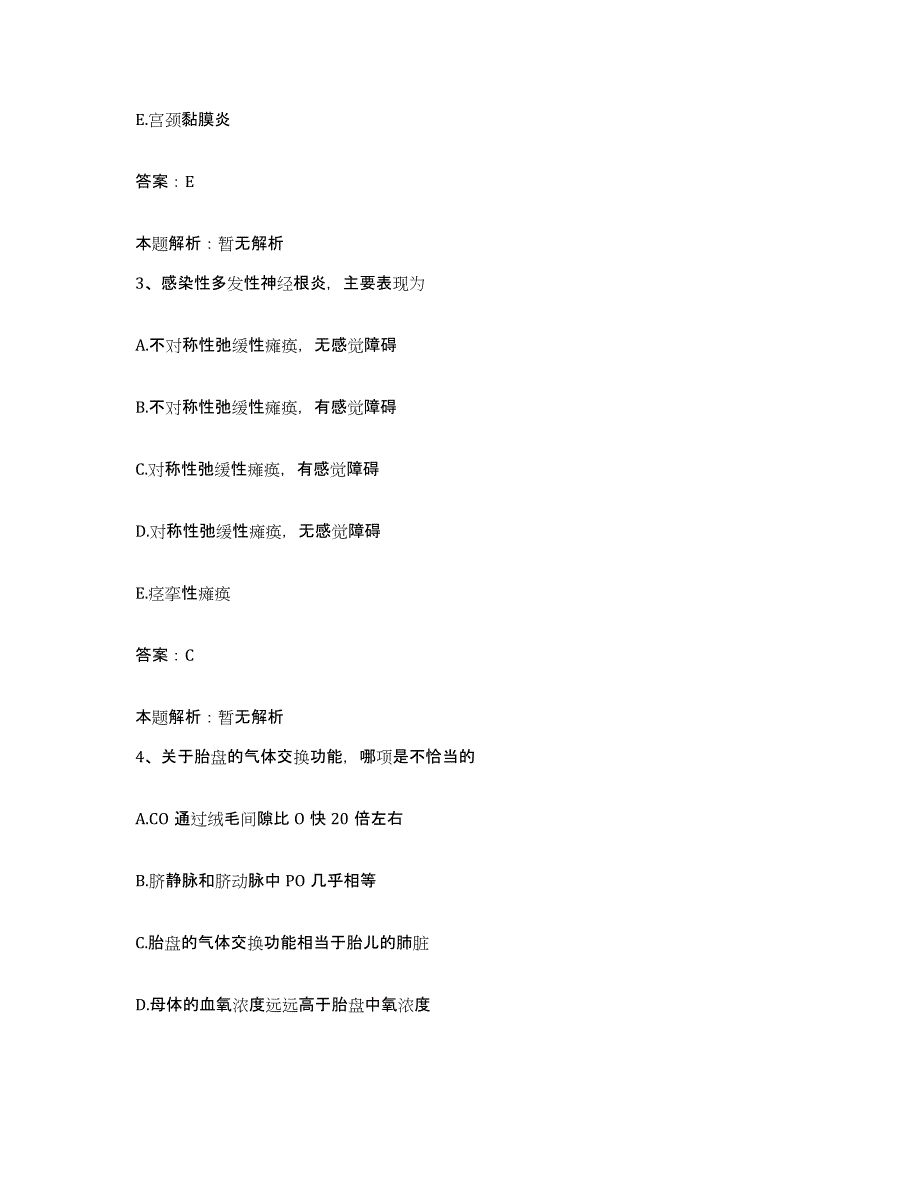 E.宫颈黏膜炎

答案：E

本题解析：暂无解析

3、感染性多发性神经根炎，主要表现为

A.不对称性弛缓性瘫痪，无感觉障碍

B.不对称性弛缓性瘫痪，有感觉障碍

C.对称性弛缓性瘫痪，有感觉障碍

D.对称性弛缓性瘫痪，无感觉障碍

E.痉挛性瘫痪

答案：C

本题解析：暂无解析

4、关于胎盘的气体交换功能，哪项是不恰当的

A.CO 通过绒毛间隙比 O 快 20 倍左右

B.脐静脉和脐动脉中 PO 几乎相等

C.胎盘的气体交换功能相当于胎儿的肺脏

D.母体的血氧浓度远远高于胎盘中氧浓度